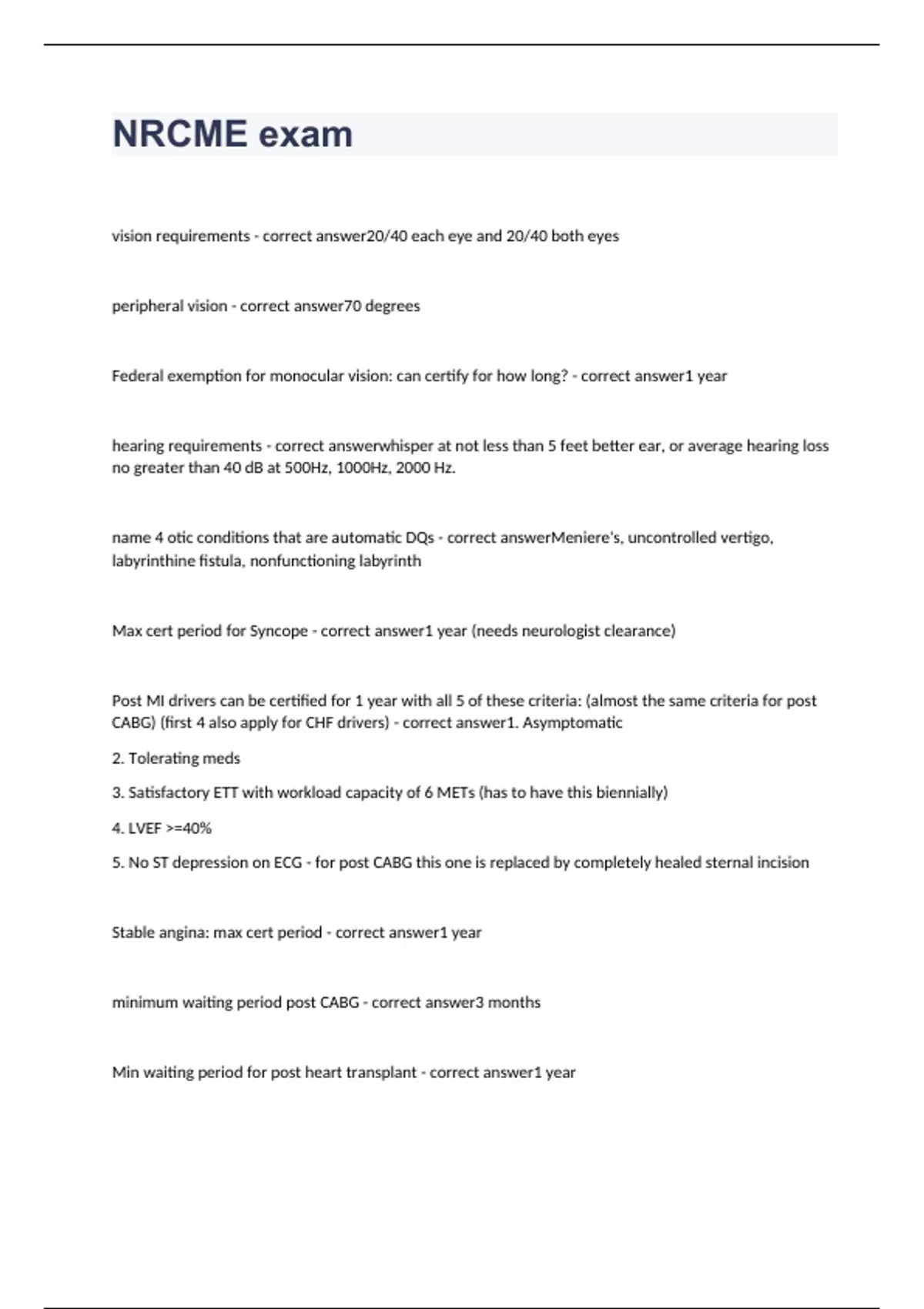 NRCME exam

vision requirements - correct answer20/40 each eye and 20/40 both eyes

peripheral vision - correct answer70 degrees

Federal exemption for monocular vision: can certify for how long? - correct answer1 year

hearing requirements - correct answerwhisper at not less than 5 feet better ear, or average hearing loss no greater than 40 dB at 500Hz, 1000Hz, 2000 Hz.

name 4 otic conditions that are automatic DQs - correct answerMeniere's, uncontrolled vertigo, labyrinthine fistula, nonfunctioning labyrinth

Max cert period for Syncope - correct answer1 year (needs neurologist clearance)

Post MI drivers can be certified for 1 year with all 5 of these criteria: (almost the same criteria for post CABG) (first 4 also apply for CHF drivers) - correct answer1. Asymptomatic

2. Tolerating meds

3. Satisfactory ETT with workload capacity of 6 METs (has to have this biennially)

4. LVEF >=40%

5. No ST depression on ECG - for post CABG this one is replaced by completely healed sternal incision

Stable angina: max cert period - correct answer1 year

minimum waiting period post CABG - correct answer3 months

Min waiting period for post heart transplant - correct answer1 year